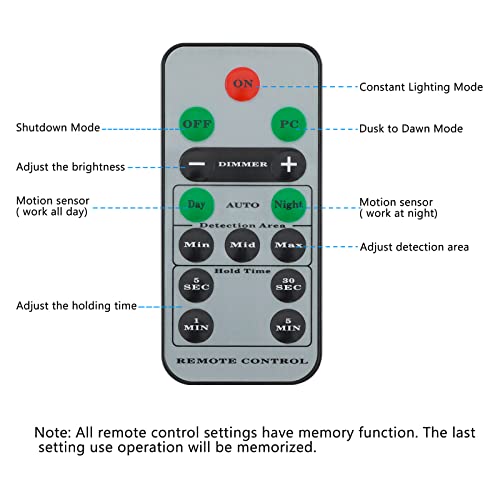 ON
Constant Lighting Mode

Shutdown Mode
OFF
PC
Dusk to Dawn Mode

Adjust the brightness
− DIMMER +

Motion sensor
( work all day)
Day
AUTO
Night
Motion sensor
( work at night)

Detection Area
Min
Mid
Max
Adjust detection area

Hold Time
5 SEC
30 SEC
Adjust the holding time
1 MIN
5 MIN

REMOTE CONTROL

Note: All remote control settings have memory function. The last setting use operation will be memorized.